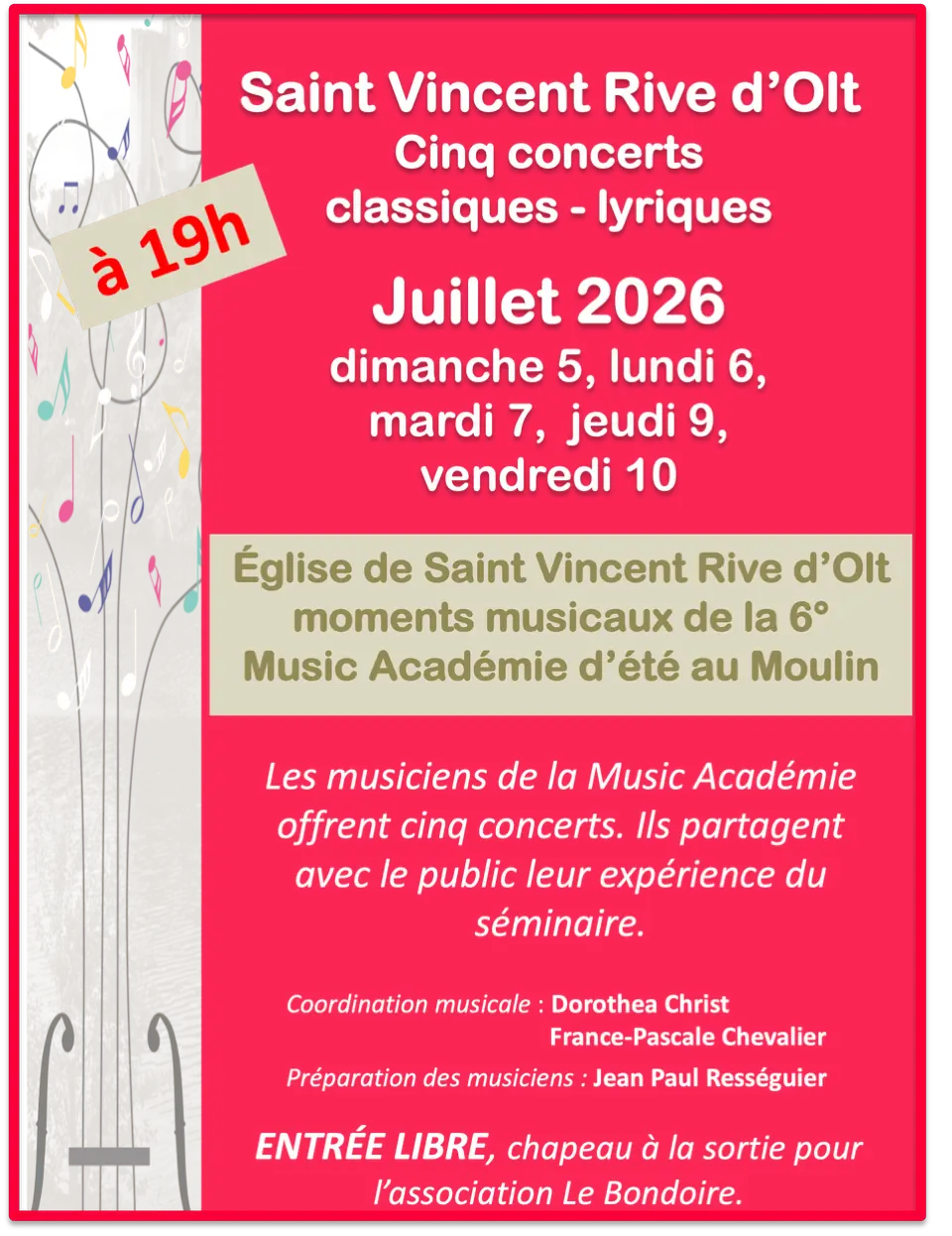 à 19h

Saint Vincent Rive d'Olt
Cinq concerts
classiques - lyriques

Juillet 2026
dimanche 5, lundi 6,
mardi 7, jeudi 9,
vendredi 10

Église de Saint Vincent Rive d'Olt
moments musicaux de la 6°
Music Académie d'été au Moulin

Les musiciens de la Music Académie offrent cinq concerts. Ils partagent avec le public leur expérience du séminaire.

Coordination musicale : Dorothea Christ
France-Pascale Chevalier
Préparation des musiciens : Jean Paul Rességuier

ENTRÉE LIBRE, chapeau à la sortie pour l'association Le Bondoire.